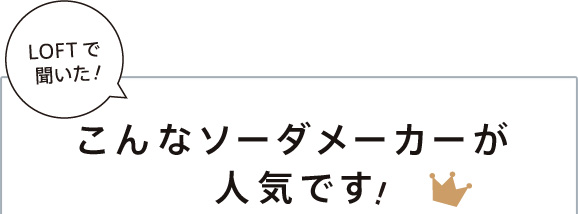 LOFTで
聞いた！

こんなソーダメーカーが
人気です！